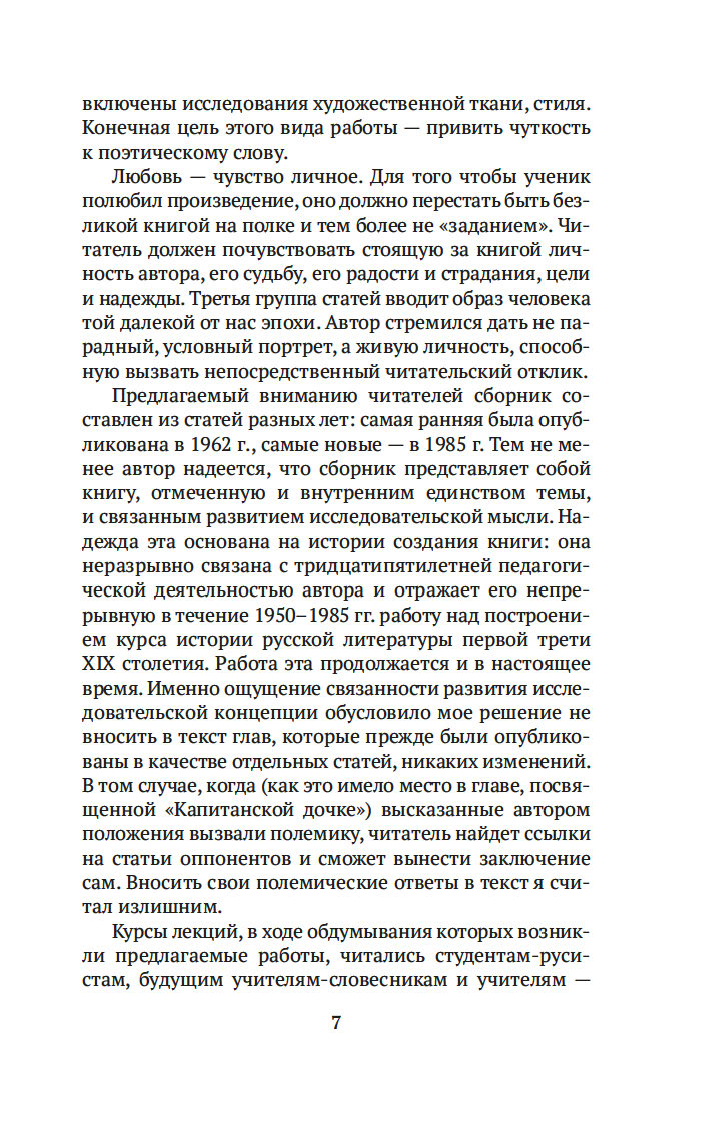 включены исследования художественной ткани, стиля. Конечная цель этого вида работы — привить чуткость к поэтическому слову.

Любовь — чувство личное. Для того чтобы ученик полюбил произведение, оно должно перестать быть безликой книгой на полке и тем более не «заданием». Читатель должен почувствовать стоящую за книгой личность автора, его судьбу, его радости и страдания, цели и надежды. Третья группа статей вводит образ человека той далекой от нас эпохи. Автор стремился дать не парадный, условный портрет, а живую личность, способную вызвать непосредственный читательский отклик.

Предлагаемый вниманию читателей сборник составлен из статей разных лет: самая ранняя была опубликована в 1962 г., самые новые — в 1985 г. Тем не менее автор надеется, что сборник представляет собой книгу, отмеченную и внутренним единством темы, и связанным развитием исследовательской мысли. Надежда эта основана на истории создания книги: она неразрывно связана с тридцатипятилетней педагогической деятельностью автора и отражает его непрерывную в течение 1950–1985 гг. работу над построением курса истории русской литературы первой трети XIX столетия. Работа эта продолжается и в настоящее время. Именно ощущение связанности развития исследовательской концепции обусловило мое решение не вносить в текст глав, которые прежде были опубликованы в качестве отдельных статей, никаких изменений. В том случае, когда (как это имело место в главе, посвященной «Капитанской дочке») высказанные автором положения вызвали полемику, читатель найдет ссылки на статьи оппонентов и сможет вынести заключение сам. Вносить свои полемические ответы в текст я считал излишним.

Курсы лекций, в ходе обдумывания которых возникли предлагаемые работы, читались студентам-русистам, будущим учителям-словесникам и учителям —

7